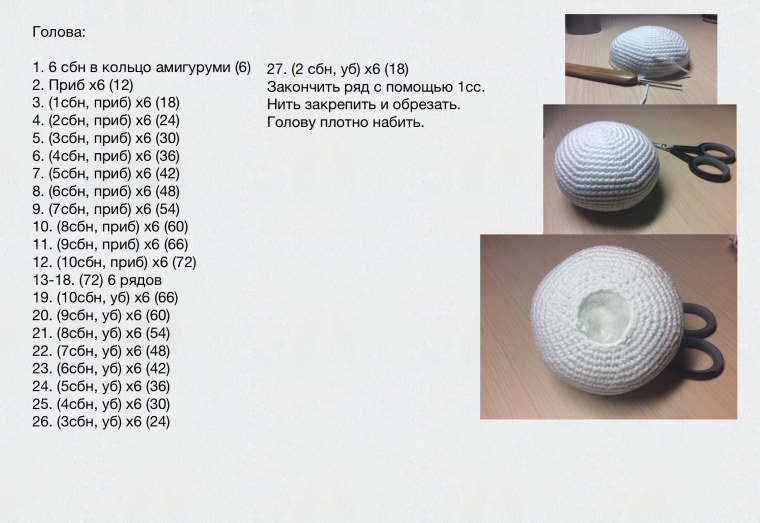 Голова:

1. 6 сбн в кольцо амигуруми (6)
2. Приб х6 (12)
3. (1сбн, приб) х6 (18)
4. (2сбн, приб) х6 (24)
5. (3сбн, приб) х6 (30)
6. (4сбн, приб) х6 (36)
7. (5сбн, приб) х6 (42)
8. (6сбн, приб) х6 (48)
9. (7сбн, приб) х6 (54)
10. (8сбн, приб) х6 (60)
11. (9сбн, приб) х6 (66)
12. (10сбн, приб) х6 (72)
13-18. (72) 6 рядов
19. (10сбн, уб) х6 (66)
20. (9сбн, уб) х6 (60)
21. (8сбн, уб) х6 (54)
22. (7сбн, уб) х6 (48)
23. (6сбн, уб) х6 (42)
24. (5сбн, уб) х6 (36)
25. (4сбн, уб) х6 (30)
26. (3сбн, уб) х6 (24)

27. (2 сбн, уб) х6 (18)
Закончить ряд с помощью 1сс.
Нить закрепить и обрезать.
Голову плотно набить.